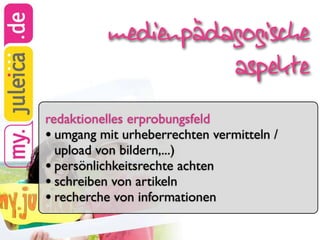 my. juleica .de

medienpädagogische aspekte

redaktionelles erprobungsfeld
• umgang mit urheberrechten vermitteln / upload von bildern,...)
• persönlichkeitsrechte achten
• schreiben von artikeln
• recherche von informationen

my.ju